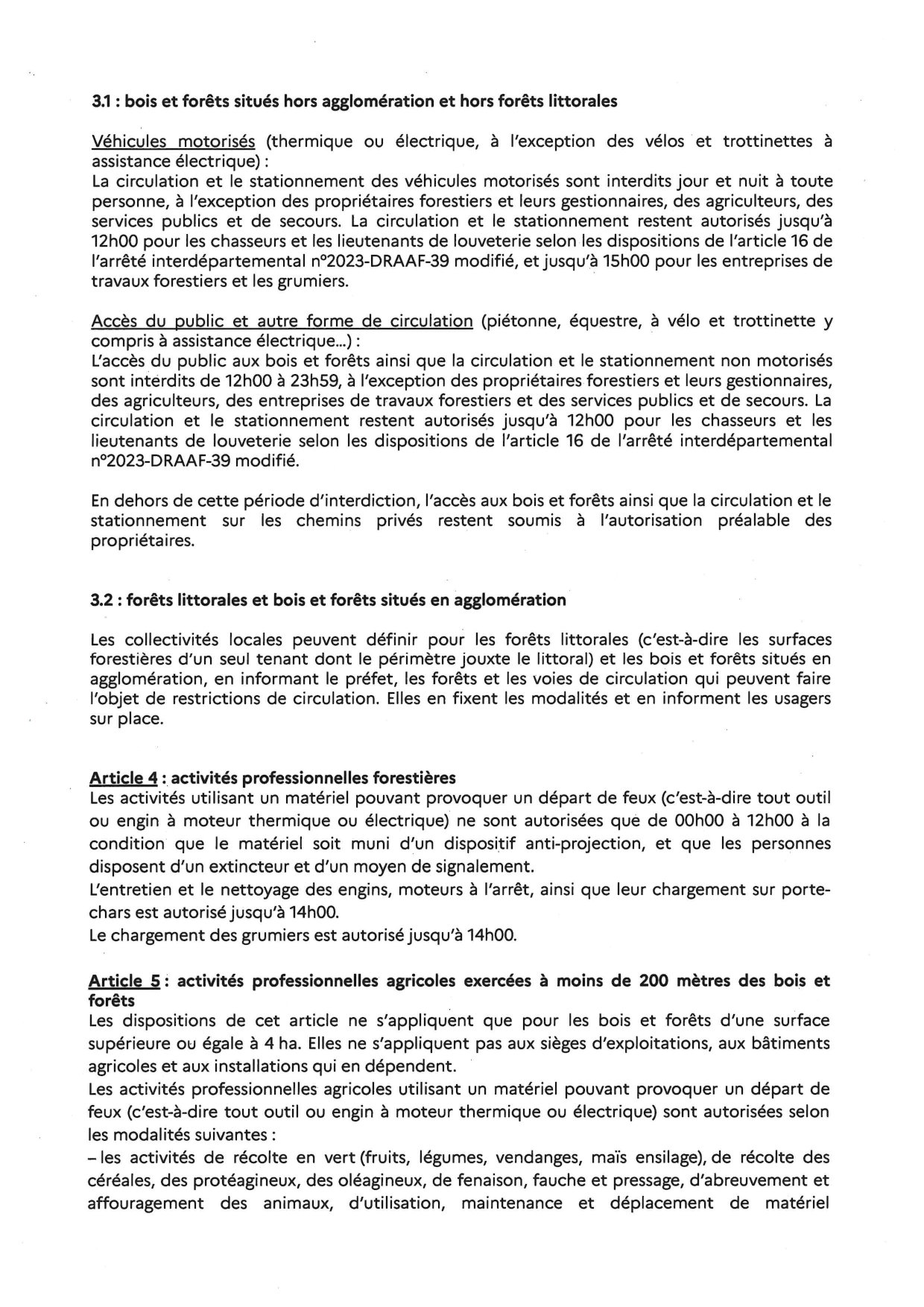 3.1 : bois et forêts situés hors agglomération et hors forêts littorales

Véhicules motorisés (thermique ou électrique, à l'exception des vélos et trottinettes à assistance électrique) :
La circulation et le stationnement des véhicules motorisés sont interdits jour et nuit à toute personne, à l'exception des propriétaires forestiers et leurs gestionnaires, des agriculteurs, des services publics et de secours. La circulation et le stationnement restent autorisés jusqu'à 12h00 pour les chasseurs et les lieutenants de louveterie selon les dispositions de l'article 16 de l'arrêté interdépartemental n°2023-DRAAF-39 modifié, et jusqu'à 15h00 pour les entreprises de travaux forestiers et les grumiers.

Accès du public et autre forme de circulation (piétonne, équestre, à vélo et trottinette y compris à assistance électrique...) :
L'accès du public aux bois et forêts ainsi que la circulation et le stationnement non motorisés sont interdits de 12h00 à 23h59, à l'exception des propriétaires forestiers et leurs gestionnaires, des agriculteurs, des entreprises de travaux forestiers et des services publics et de secours. La circulation et le stationnement restent autorisés jusqu'à 12h00 pour les chasseurs et les lieutenants de louveterie selon les dispositions de l'article 16 de l'arrêté interdépartemental n°2023-DRAAF-39 modifié.

En dehors de cette période d'interdiction, l'accès aux bois et forêts ainsi que la circulation et le stationnement sur les chemins privés restent soumis à l'autorisation préalable des propriétaires.

3.2 : forêts littorales et bois et forêts situés en agglomération

Les collectivités locales peuvent définir pour les forêts littorales (c'est-à-dire les surfaces forestières d'un seul tenant dont le périmètre jouxte le littoral) et les bois et forêts situés en agglomération, en informant le préfet, les forêts et les voies de circulation qui peuvent faire l'objet de restrictions de circulation. Elles en fixent les modalités et en informent les usagers sur place.

Article 4 : activités professionnelles forestières
Les activités utilisant un matériel pouvant provoquer un départ de feux (c'est-à-dire tout outil ou engin à moteur thermique ou électrique) ne sont autorisées que de 00h00 à 12h00 à la condition que le matériel soit muni d'un dispositif anti-projection, et que les personnes disposent d'un extincteur et d'un moyen de signalement.
L'entretien et le nettoyage des engins, moteurs à l'arrêt, ainsi que leur chargement sur porte-chars est autorisé jusqu'à 14h00.
Le chargement des grumiers est autorisé jusqu'à 14h00.

Article 5 : activités professionnelles agricoles exercées à moins de 200 mètres des bois et forêts
Les dispositions de cet article ne s'appliquent que pour les bois et forêts d'une surface supérieure ou égale à 4 ha. Elles ne s'appliquent pas aux sièges d'exploitations, aux bâtiments agricoles et aux installations qui en dépendent.
Les activités professionnelles agricoles utilisant un matériel pouvant provoquer un départ de feux (c'est-à-dire tout outil ou engin à moteur thermique ou électrique) sont autorisées selon les modalités suivantes :
– les activités de récolte en vert (fruits, légumes, vendanges, maïs ensilage), de récolte des céréales, des protéagineux, des oléagineux, de fenaison, fauche et pressage, d'abreuvement et affouragement des animaux, d'utilisation, maintenance et déplacement de matériel